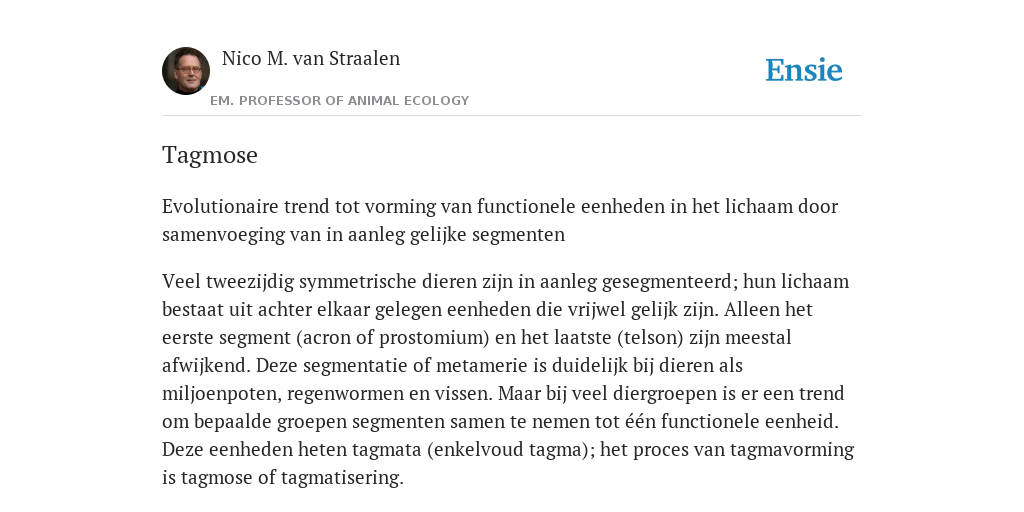 Nico M. van Straalen
EM. PROFESSOR OF ANIMAL ECOLOGY

Ensie

Tagmose

Evolutionaire trend tot vorming van functionele eenheden in het lichaam door samenvoeging van in aanleg gelijke segmenten

Veel tweezijdig symmetrische dieren zijn in aanleg gesegmenteerd; hun lichaam bestaat uit achter elkaar gelegen eenheden die vrijwel gelijk zijn. Alleen het eerste segment (acron of prostomium) en het laatste (telson) zijn meestal afwijkend. Deze segmentatie of metamerie is duidelijk bij dieren als miljoenpoten, regenwormen en vissen. Maar bij veel diergroepen is er een trend om bepaalde groepen segmenten samen te nemen tot één functionele eenheid. Deze eenheden heten tagmata (enkelvoud tagma); het proces van tagmavorming is tagmose of tagmatisering.